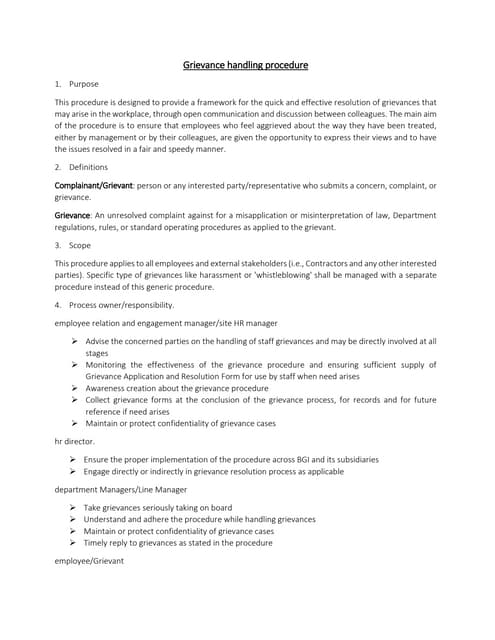 Grievance handling procedure

1. Purpose

This procedure is designed to provide a framework for the quick and effective resolution of grievances that may arise in the workplace, through open communication and discussion between colleagues. The main aim of the procedure is to ensure that employees who feel aggrieved about the way they have been treated, either by management or by their colleagues, are given the opportunity to express their views and to have the issues resolved in a fair and speedy manner.

2. Definitions

Complainant/Grievant: person or any interested party/representative who submits a concern, complaint, or grievance.

Grievance: An unresolved complaint against for a misapplication or misinterpretation of law, Department regulations, rules, or standard operating procedures as applied to the grievant.

3. Scope

This procedure applies to all employees and external stakeholders (i.e., Contractors and any other interested parties). Specific type of grievances like harassment or 'whistleblowing' shall be managed with a separate procedure instead of this generic procedure.

4. Process owner/responsibility.

employee relation and engagement manager/site HR manager

➢ Advise the concerned parties on the handling of staff grievances and may be directly involved at all stages
➢ Monitoring the effectiveness of the grievance procedure and ensuring sufficient supply of Grievance Application and Resolution Form for use by staff when need arises
➢ Awareness creation about the grievance procedure
➢ Collect grievance forms at the conclusion of the grievance process, for records and for future reference if need arises
➢ Maintain or protect confidentiality of grievance cases

hr director.

➢ Ensure the proper implementation of the procedure across BGI and its subsidiaries
➢ Engage directly or indirectly in grievance resolution process as applicable

department Managers/Line Manager

➢ Take grievances seriously taking on board
➢ Understand and adhere the procedure while handling grievances
➢ Maintain or protect confidentiality of grievance cases
➢ Timely reply to grievances as stated in the procedure

employee/Grievant